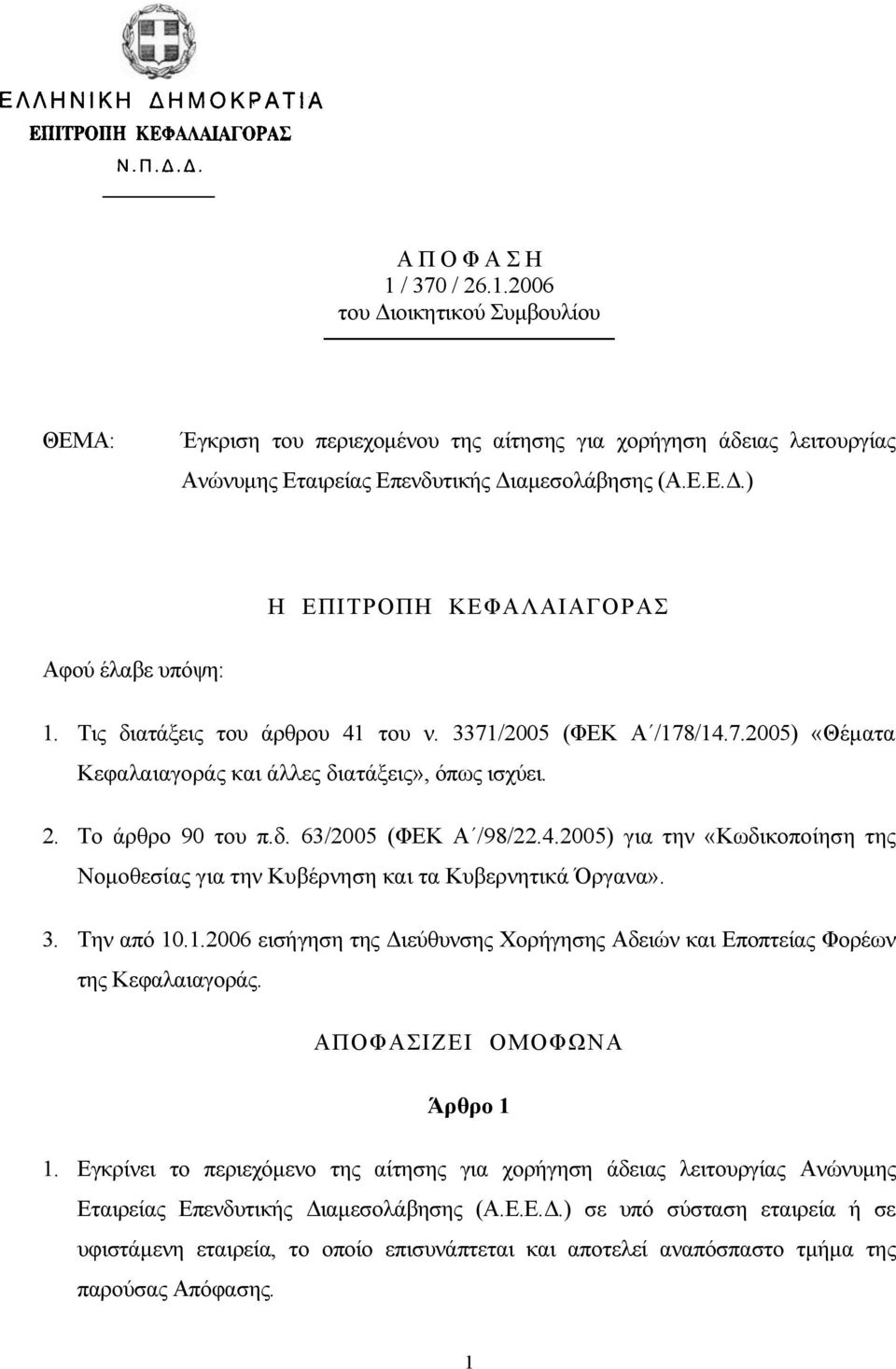 ΕΛΛΗΝΙΚΗ ΔΗΜΟΚΡΑΤΙΑ
ΕΠΙΤΡΟΠΗ ΚΕΦΑΛΑΙΑΓΟΡΑΣ
Ν.Π.Δ.Δ.

Α Π Ο Φ Α Σ Η
1 / 370 / 26.1.2006
του Διοικητικού Συμβουλίου

ΘΕΜΑ: Έγκριση του περιεχομένου της αίτησης για χορήγηση άδειας λειτουργίας Ανώνυμης Εταιρείας Επενδυτικής Διαμεσολάβησης (Α.Ε.Ε.Δ.)

Η ΕΠΙΤΡΟΠΗ ΚΕΦΑΛΑΙΑΓΟΡΑΣ

Αφού έλαβε υπόψη:

1. Τις διατάξεις του άρθρου 41 του ν. 3371/2005 (ΦΕΚ Α΄/178/14.7.2005) «Θέματα Κεφαλαιαγοράς και άλλες διατάξεις», όπως ισχύει.

2. Το άρθρο 90 του π.δ. 63/2005 (ΦΕΚ Α΄/98/22.4.2005) για την «Κωδικοποίηση της Νομοθεσίας για την Κυβέρνηση και τα Κυβερνητικά Όργανα».

3. Την από 10.1.2006 εισήγηση της Διεύθυνσης Χορήγησης Αδειών και Εποπτείας Φορέων της Κεφαλαιαγοράς.

ΑΠΟΦΑΣΙΖΕΙ ΟΜΟΦΩΝΑ

Άρθρο 1

1. Εγκρίνει το περιεχόμενο της αίτησης για χορήγηση άδειας λειτουργίας Ανώνυμης Εταιρείας Επενδυτικής Διαμεσολάβησης (Α.Ε.Ε.Δ.) σε υπό σύσταση εταιρεία ή σε υφιστάμενη εταιρεία, το οποίο επισυνάπτεται και αποτελεί αναπόσπαστο τμήμα της παρούσας Απόφασης.

1